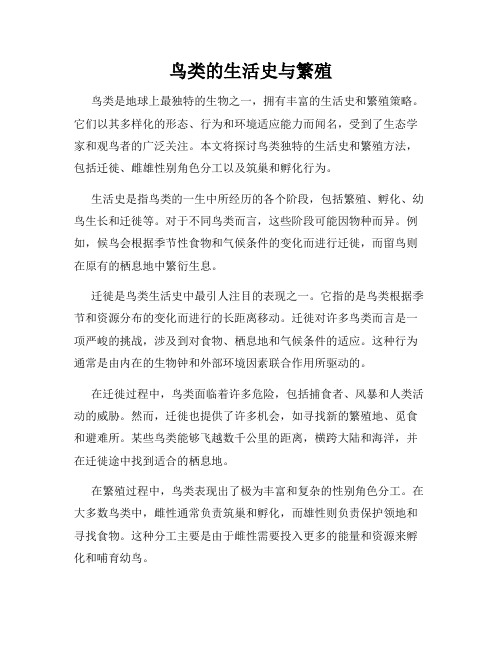 鸟类的生活史与繁殖

鸟类是地球上最独特的生物之一，拥有丰富的生活史和繁殖策略。它们以其多样化的形态、行为和环境适应能力而闻名，受到了生态学家和观鸟者的广泛关注。本文将探讨鸟类独特的生活史和繁殖方法，包括迁徙、雌雄性别角色分工以及筑巢和孵化行为。

生活史是指鸟类的一生中所经历的各个阶段，包括繁殖、孵化、幼鸟生长和迁徙等。对于不同鸟类而言，这些阶段可能因物种而异。例如，候鸟会根据季节性食物和气候条件的变化而进行迁徙，而留鸟则在原有的栖息地中繁衍生息。

迁徙是鸟类生活史中最引人注目的表现之一。它指的是鸟类根据季节和资源分布的变化而进行的长距离移动。迁徙对许多鸟类而言是一项严峻的挑战，涉及到对食物、栖息地和气候条件的适应。这种行为通常是由内在的生物钟和外部环境因素联合作用所驱动的。

在迁徙过程中，鸟类面临着许多危险，包括捕食者、风暴和人类活动的威胁。然而，迁徙也提供了许多机会，如寻找新的繁殖地、觅食和避难所。某些鸟类能够飞越数千公里的距离，横跨大陆和海洋，并在迁徙途中找到适合的栖息地。

在繁殖过程中，鸟类表现出了极为丰富和复杂的性别角色分工。在大多数鸟类中，雌性通常负责筑巢和孵化，而雄性则负责保护领地和寻找食物。这种分工主要是由于雌性需要投入更多的能量和资源来孵化和哺育幼鸟。